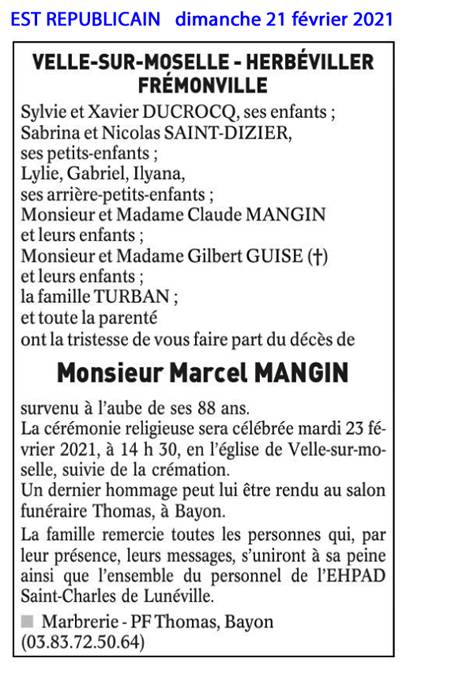 EST REPUBLICAIN dimanche 21 février 2021

VELLE-SUR-MOSELLE - HERBÉVILLER FRÉMONVILLE

Sylvie et Xavier DUCROCQ, ses enfants ;
Sabrina et Nicolas SAINT-DIZIER, ses petits-enfants ;
Lylie, Gabriel, Ilyana, ses arrière-petits-enfants ;
Monsieur et Madame Claude MANGIN et leurs enfants ;
Monsieur et Madame Gilbert GUISE (†) et leurs enfants ;
la famille TURBAN ;
et toute la parenté
ont la tristesse de vous faire part du décès de

Monsieur Marcel MANGIN

survenu à l'aube de ses 88 ans.
La cérémonie religieuse sera célébrée mardi 23 février 2021, à 14 h 30, en l'église de Velle-sur-moselle, suivie de la crémation.
Un dernier hommage peut lui être rendu au salon funéraire Thomas, à Bayon.

La famille remercie toutes les personnes qui, par leur présence, leurs messages, s'uniront à sa peine ainsi que l'ensemble du personnel de l'EHPAD Saint-Charles de Lunéville.

Marbrerie - PF Thomas, Bayon (03.83.72.50.64)